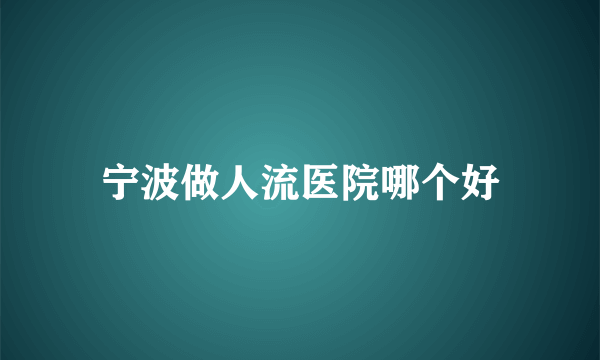 宁波做人流医院哪个好